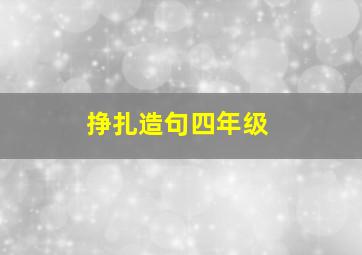 挣扎造句四年级